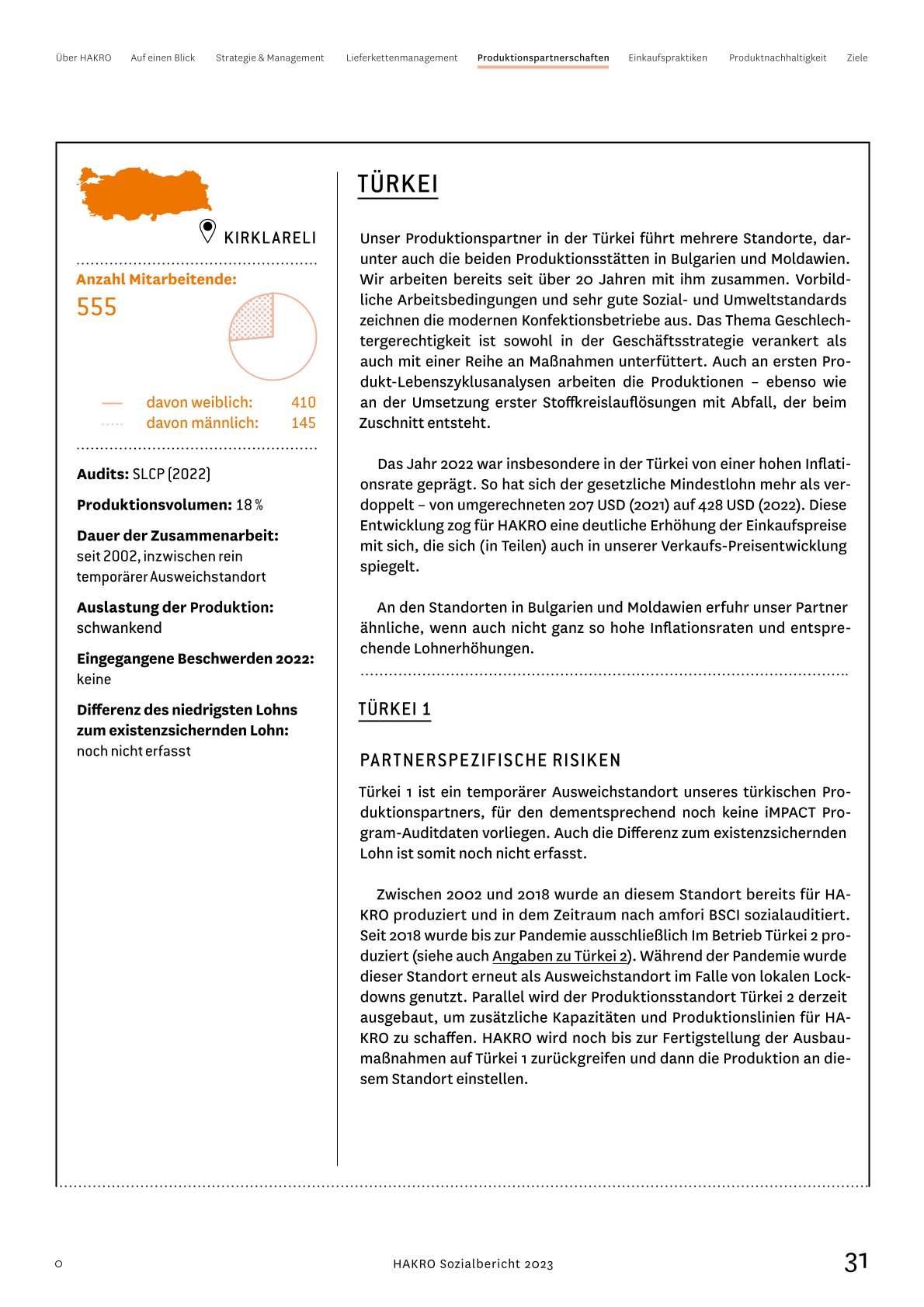 Über HAKRO Auf einen Blick Strategie & Management Lieferkettenmanagement Produktionspartnerschaften Einkaufspraktiken Produktnachhaltigkeit Ziele

KIRKLARELI

Anzahl Mitarbeitende:
555

davon weiblich: 410
davon männlich: 145

Audits: SLCP (2022)

Produktionsvolumen: 18 %

Dauer der Zusammenarbeit: seit 2002, inzwischen rein temporärer Ausweichstandort

Auslastung der Produktion: schwankend

Eingegangene Beschwerden 2022: keine

Differenz des niedrigsten Lohns zum existenzsichernden Lohn: noch nicht erfasst

TÜRKEI

Unser Produktionspartner in der Türkei führt mehrere Standorte, darunter auch die beiden Produktionsstätten in Bulgarien und Moldawien. Wir arbeiten bereits seit über 20 Jahren mit ihm zusammen. Vorbildliche Arbeitsbedingungen und sehr gute Sozial- und Umweltstandards zeichnen die modernen Konfektionsbetriebe aus. Das Thema Geschlechtergerechtigkeit ist sowohl in der Geschäftsstrategie verankert als auch mit einer Reihe an Maßnahmen unterfüttert. Auch an ersten Produkt-Lebenszyklusanalysen arbeiten die Produktionen – ebenso wie an der Umsetzung erster Stoffkreislauflösungen mit Abfall, der beim Zuschnitt entsteht.

Das Jahr 2022 war insbesondere in der Türkei von einer hohen Inflationsrate geprägt. So hat sich der gesetzliche Mindestlohn mehr als verdoppelt – von umgerechneten 207 USD (2021) auf 428 USD (2022). Diese Entwicklung zog für HAKRO eine deutliche Erhöhung der Einkaufspreise mit sich, die sich (in Teilen) auch in unserer Verkaufs-Preisentwicklung spiegelt.

An den Standorten in Bulgarien und Moldawien erfuhr unser Partner ähnliche, wenn auch nicht ganz so hohe Inflationsraten und entsprechende Lohnerhöhungen.

TÜRKEI 1

PARTNERSPEZIFISCHE RISIKEN

Türkei 1 ist ein temporärer Ausweichstandort unseres türkischen Produktionspartners, für den dementsprechend noch keine iMPACT Program-Auditdaten vorliegen. Auch die Differenz zum existenzsichernden Lohn ist somit noch nicht erfasst.

Zwischen 2002 und 2018 wurde an diesem Standort bereits für HAKRO produziert und in dem Zeitraum nach amfori BSCI sozialauditiert. Seit 2018 wurde bis zur Pandemie ausschließlich Im Betrieb Türkei 2 produziert (siehe auch Angaben zu Türkei 2). Während der Pandemie wurde dieser Standort erneut als Ausweichstandort im Falle von lokalen Lockdowns genutzt. Parallel wird der Produktionsstandort Türkei 2 derzeit ausgebaut, um zusätzliche Kapazitäten und Produktionslinien für HAKRO zu schaffen. HAKRO wird noch bis zur Fertigstellung der Ausbaumaßnahmen auf Türkei 1 zurückgreifen und dann die Produktion an diesem Standort einstellen.

HAKRO Sozialbericht 2023 31